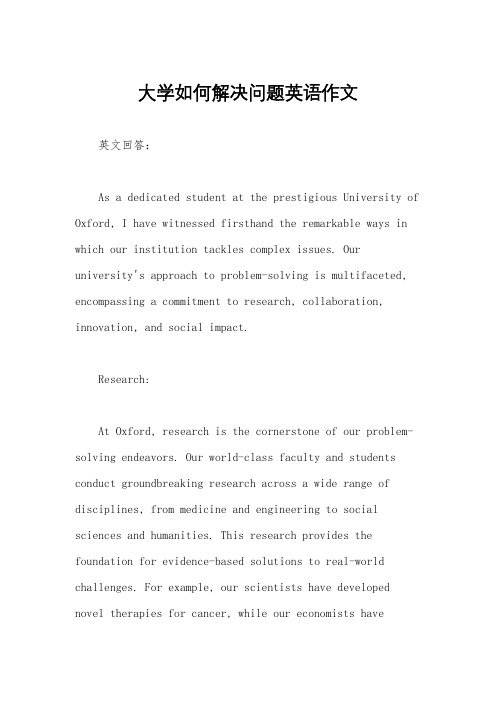 大学如何解决问题英语作文

英文回答：

As a dedicated student at the prestigious University of Oxford, I have witnessed firsthand the remarkable ways in which our institution tackles complex issues. Our university's approach to problem-solving is multifaceted, encompassing a commitment to research, collaboration, innovation, and social impact.

Research:

At Oxford, research is the cornerstone of our problem-solving endeavors. Our world-class faculty and students conduct groundbreaking research across a wide range of disciplines, from medicine and engineering to social sciences and humanities. This research provides the foundation for evidence-based solutions to real-world challenges. For example, our scientists have developed novel therapies for cancer, while our economists have